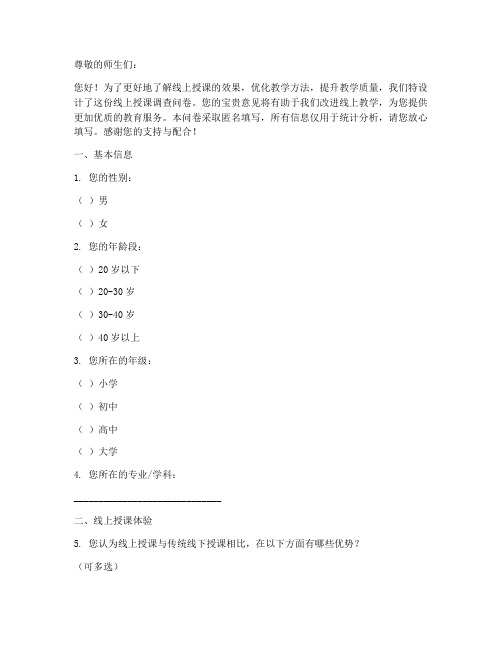 尊敬的师生们：

您好！为了更好地了解线上授课的效果，优化教学方法，提升教学质量，我们特设计了这份线上授课调查问卷。您的宝贵意见将有助于我们改进线上教学，为您提供更加优质的教育服务。本问卷采取匿名填写，所有信息仅用于统计分析，请您放心填写。感谢您的支持与配合！

一、基本信息

1. 您的性别：

（ ）男

（ ）女

2. 您的年龄段：

（ ）20 岁以下

（ ）20-30 岁

（ ）30-40 岁

（ ）40 岁以上

3. 您所在的年级：

（ ）小学

（ ）初中

（ ）高中

（ ）大学

4. 您所在的专业/学科：

______________________________

二、线上授课体验

5. 您认为线上授课与传统线下授课相比，在以下方面有哪些优势？

（可多选）